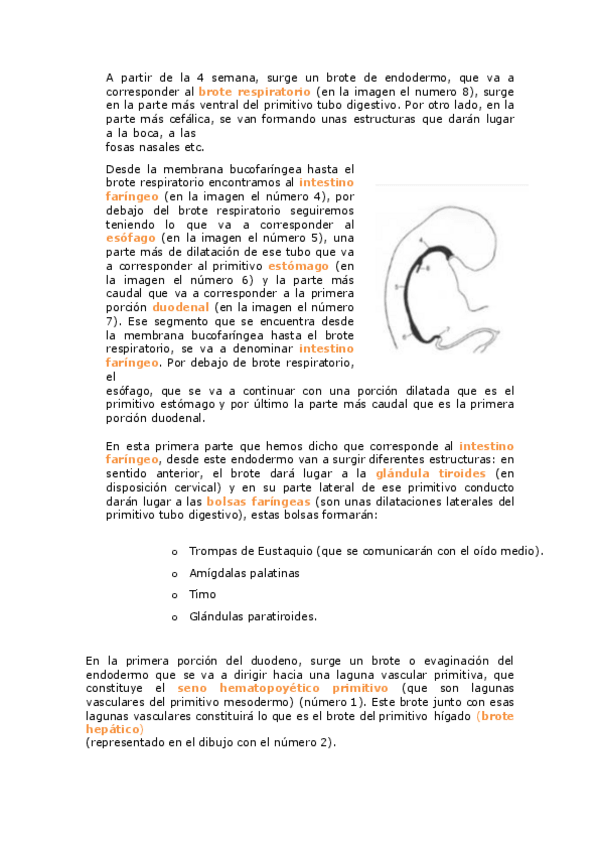 A partir de la 4 semana, surge un brote de endodermo, que va a corresponder al brote respiratorio (en la imagen el numero 8), surge en la parte más ventral del primitivo tubo digestivo. Por otro lado, en la parte más cefálica, se van formando unas estructuras que darán lugar a la boca, a las
fosas nasales etc.

Desde la membrana bucofaríngea hasta el brote respiratorio encontramos al intestino faríngeo (en la imagen el número 4), por debajo del brote respiratorio seguiremos teniendo lo que va a corresponder al esófago (en la imagen el número 5), una parte más de dilatación de ese tubo que va a corresponder al primitivo estómago (en la imagen el número 6) y la parte más caudal que va a corresponder a la primera porción duodenal (en la imagen el número 7). Ese segmento que se encuentra desde la membrana bucofaríngea hasta el brote respiratorio, se va a denominar intestino faríngeo. Por debajo de brote respiratorio, el
esófago, que se va a continuar con una porción dilatada que es el primitivo estómago y por último la parte más caudal que es la primera porción duodenal.

En esta primera parte que hemos dicho que corresponde al intestino faríngeo, desde este endodermo van a surgir diferentes estructuras: en sentido anterior, el brote dará lugar a la glándula tiroides (en disposición cervical) y en su parte lateral de ese primitivo conducto darán lugar a las bolsas faríngeas (son unas dilataciones laterales del primitivo tubo digestivo), estas bolsas formarán:

o Trompas de Eustaquio (que se comunicarán con el oído medio).
o Amígdalas palatinas
o Timo
o Glándulas paratiroides.

En la primera porción del duodeno, surge un brote o evaginación del endodermo que se va a dirigir hacia una laguna vascular primitiva, que constituye el seno hematopoyético primitivo (que son lagunas vasculares del primitivo mesodermo) (número 1). Este brote junto con esas lagunas vasculares constituirá lo que es el brote del primitivo hígado (brote hepático)
(representado en el dibujo con el número 2).